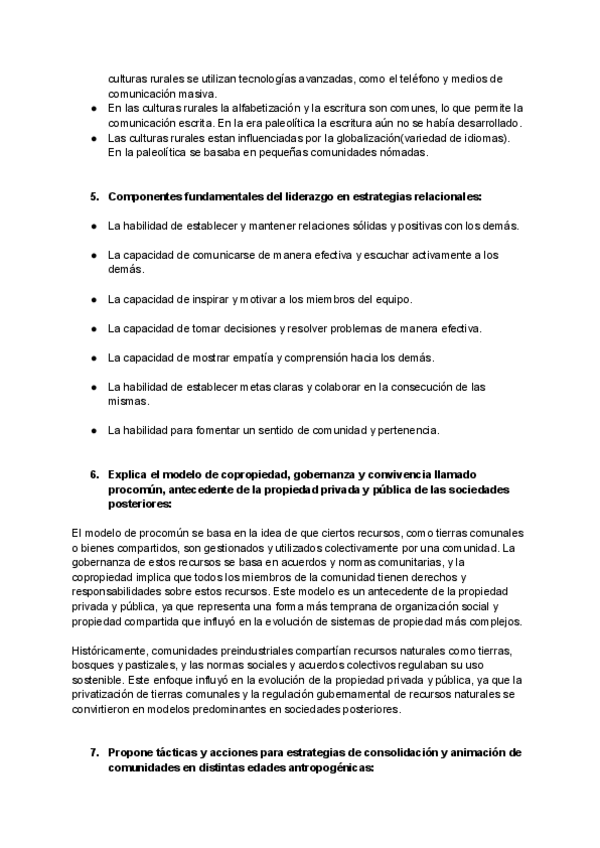 culturas rurales se utilizan tecnologías avanzadas, como el teléfono y medios de comunicación masiva.
● En las culturas rurales la alfabetización y la escritura son comunes, lo que permite la comunicación escrita. En la era paleolítica la escritura aún no se había desarrollado.
● Las culturas rurales estan influenciadas por la globalización(variedad de idiomas). En la paleolítica se basaba en pequeñas comunidades nómadas.

5. Componentes fundamentales del liderazgo en estrategias relacionales:

● La habilidad de establecer y mantener relaciones sólidas y positivas con los demás.

● La capacidad de comunicarse de manera efectiva y escuchar activamente a los demás.

● La capacidad de inspirar y motivar a los miembros del equipo.

● La capacidad de tomar decisiones y resolver problemas de manera efectiva.

● La capacidad de mostrar empatía y comprensión hacia los demás.

● La habilidad de establecer metas claras y colaborar en la consecución de las mismas.

● La habilidad para fomentar un sentido de comunidad y pertenencia.

6. Explica el modelo de copropiedad, gobernanza y convivencia llamado procomún, antecedente de la propiedad privada y pública de las sociedades posteriores:

El modelo de procomún se basa en la idea de que ciertos recursos, como tierras comunales o bienes compartidos, son gestionados y utilizados colectivamente por una comunidad. La gobernanza de estos recursos se basa en acuerdos y normas comunitarias, y la copropiedad implica que todos los miembros de la comunidad tienen derechos y responsabilidades sobre estos recursos. Este modelo es un antecedente de la propiedad privada y pública, ya que representa una forma más temprana de organización social y propiedad compartida que influyó en la evolución de sistemas de propiedad más complejos.

Históricamente, comunidades preindustriales compartían recursos naturales como tierras, bosques y pastizales, y las normas sociales y acuerdos colectivos regulaban su uso sostenible. Este enfoque influyó en la evolución de la propiedad privada y pública, ya que la privatización de tierras comunales y la regulación gubernamental de recursos naturales se convirtieron en modelos predominantes en sociedades posteriores.

7. Propone tácticas y acciones para estrategias de consolidación y animación de comunidades en distintas edades antropogénicas: